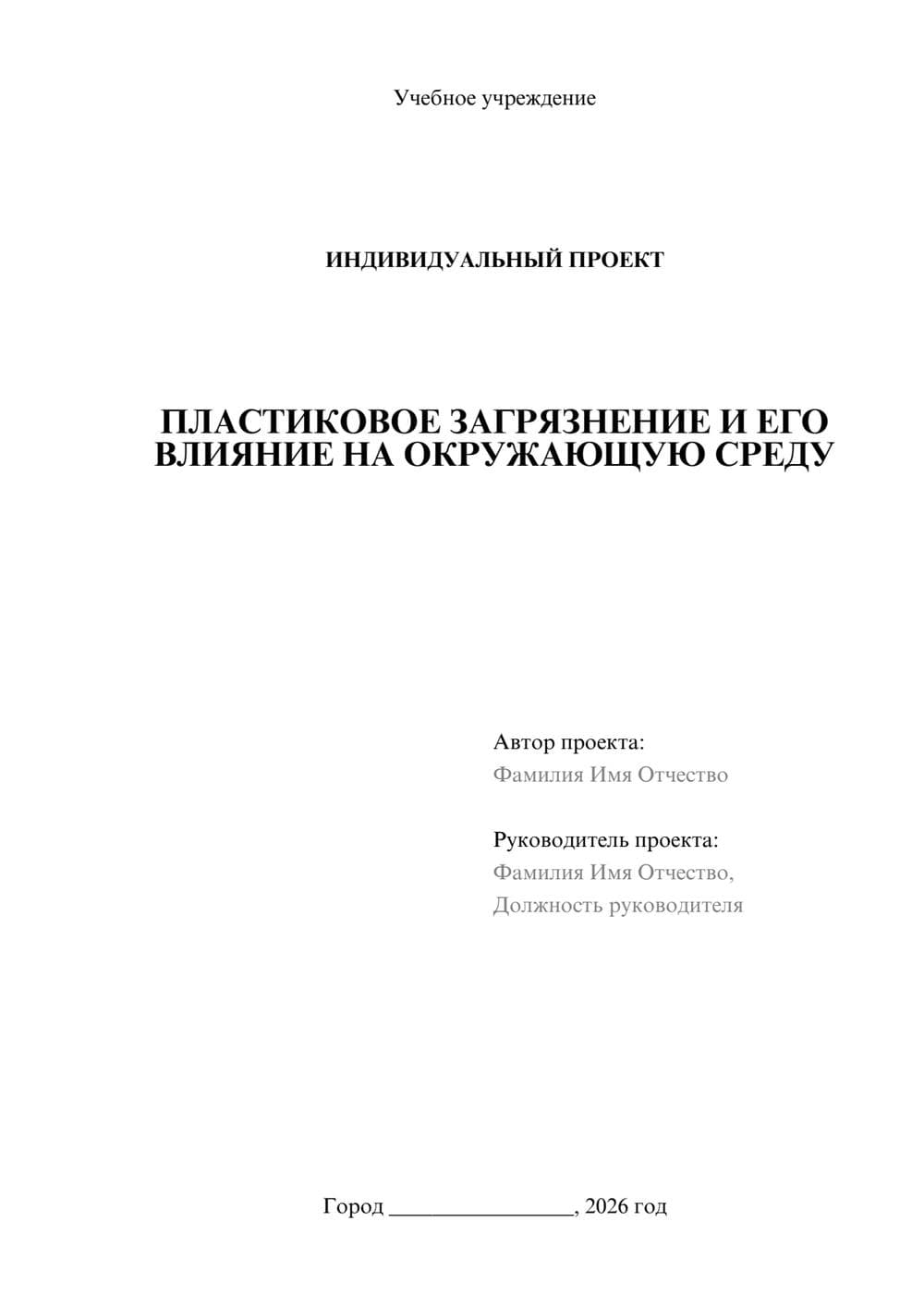 Учебное учреждение

ИНДИВИДУАЛЬНЫЙ ПРОЕКТ

ПЛАСТИКОВОЕ ЗАГРЯЗНЕНИЕ И ЕГО ВЛИЯНИЕ НА ОКРУЖАЮЩУЮ СРЕДУ

Автор проекта:
Фамилия Имя Отчество

Руководитель проекта:
Фамилия Имя Отчество,
Должность руководителя

Город ________________, 2026 год